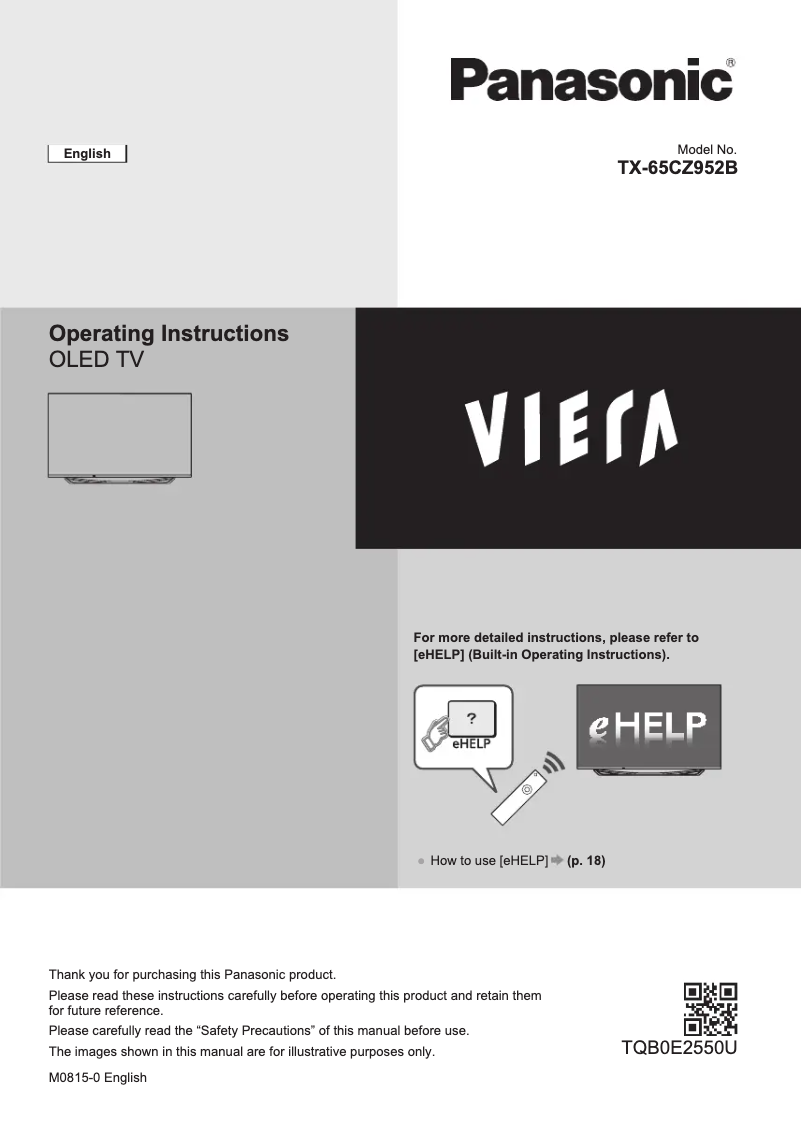 Panasonic®

English

Model No.
TX-65CZ952B

Operating Instructions
OLED TV

VIERA

For more detailed instructions, please refer to [eHELP] (Built-in Operating Instructions).

?
eHELP

eHELP

● How to use [eHELP] ➡ (p. 18)

Thank you for purchasing this Panasonic product.

Please read these instructions carefully before operating this product and retain them for future reference.

Please carefully read the "Safety Precautions" of this manual before use.

The images shown in this manual are for illustrative purposes only.

M0815-0 English

TQB0E2550U